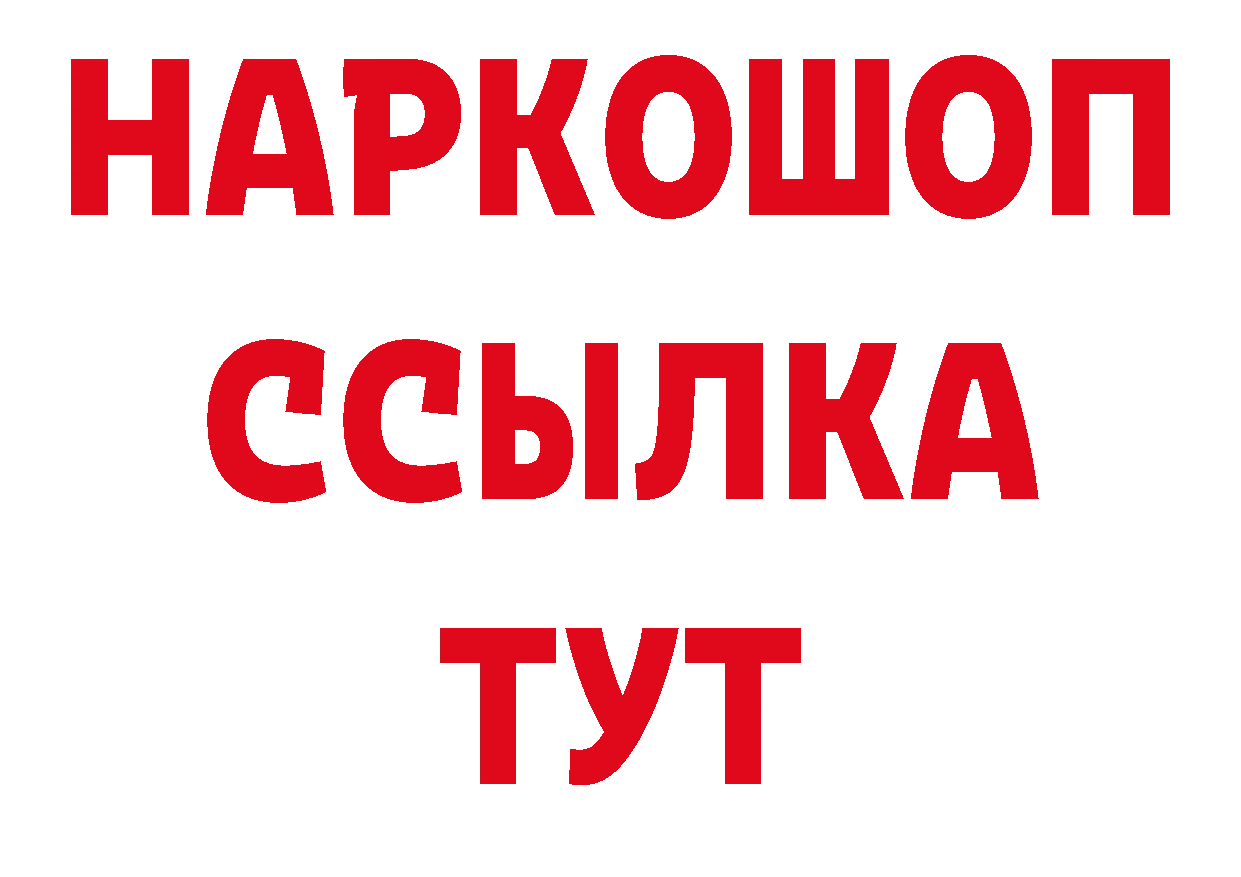 НАРКОШОП
ССЫЛКА
ТУТ